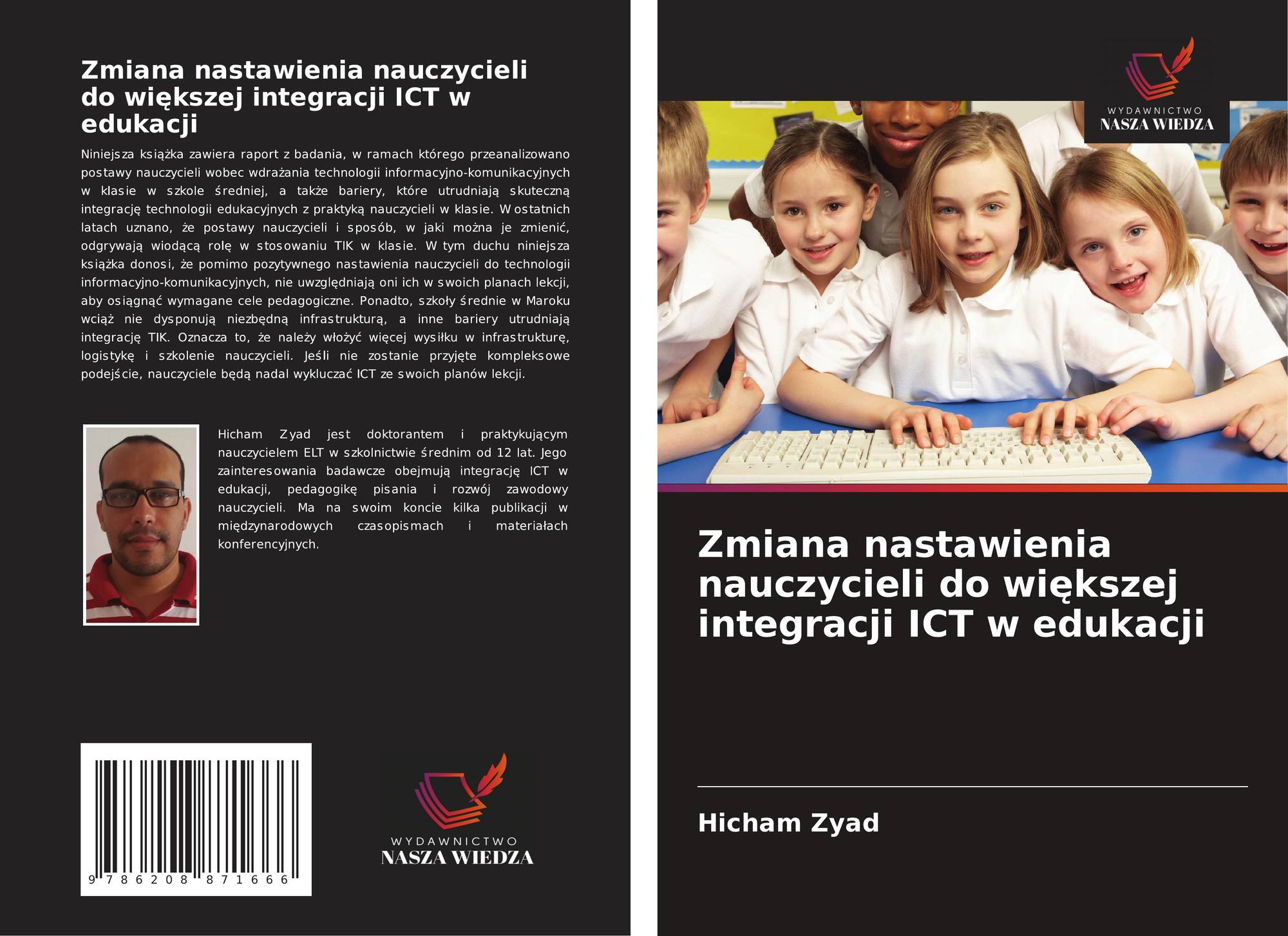 Zmiana nastawienia nauczycieli do większej integracji ICT w edukacji

Niniejsza książka zawiera raport z badania, w ramach którego przeanalizowano postawy nauczycieli wobec wdrażania technologii informacyjno-komunikacyjnych w klasie w szkole średniej, a także bariery, które utrudniają skuteczną integrację technologii edukacyjnych z praktyką nauczycieli w klasie. W ostatnich latach uznano, że postawy nauczycieli i sposób, w jaki można je zmienić, odgrywają wiodącą rolę w stosowaniu TIK w klasie. W tym duchu niniejsza książka donosi, że pomimo pozytywnego nastawienia nauczycieli do technologii informacyjno-komunikacyjnych, nie uwzględniają oni ich w swoich planach lekcji, aby osiągnąć wymagane cele pedagogiczne. Ponadto, szkoły średnie w Maroku wciąż nie dysponują niezbędną infrastrukturą, a inne bariery utrudniają integrację TIK. Oznacza to, że należy włożyć więcej wysiłku w infrastrukturę, logistykę i szkolenie nauczycieli. Jeśli nie zostanie przyjęte kompleksowe podejście, nauczyciele będą nadal wykluczać ICT ze swoich planów lekcji.

Hicham Zyad jest doktorantem i praktykującym nauczycielem ELT w szkolnictwie średnim od 12 lat. Jego zainteresowania badawcze obejmują integrację ICT w edukacji, pedagogikę pisania i rozwój zawodowy nauczycieli. Ma na swoim koncie kilka publikacji w międzynarodowych czasopismach i materiałach konferencyjnych.

9 786208 871666

WYDAWNICTWO
NASZA WIEDZA

WYDAWNICTWO
NASZA WIEDZA

Zmiana nastawienia nauczycieli do większej integracji ICT w edukacji

Hicham Zyad